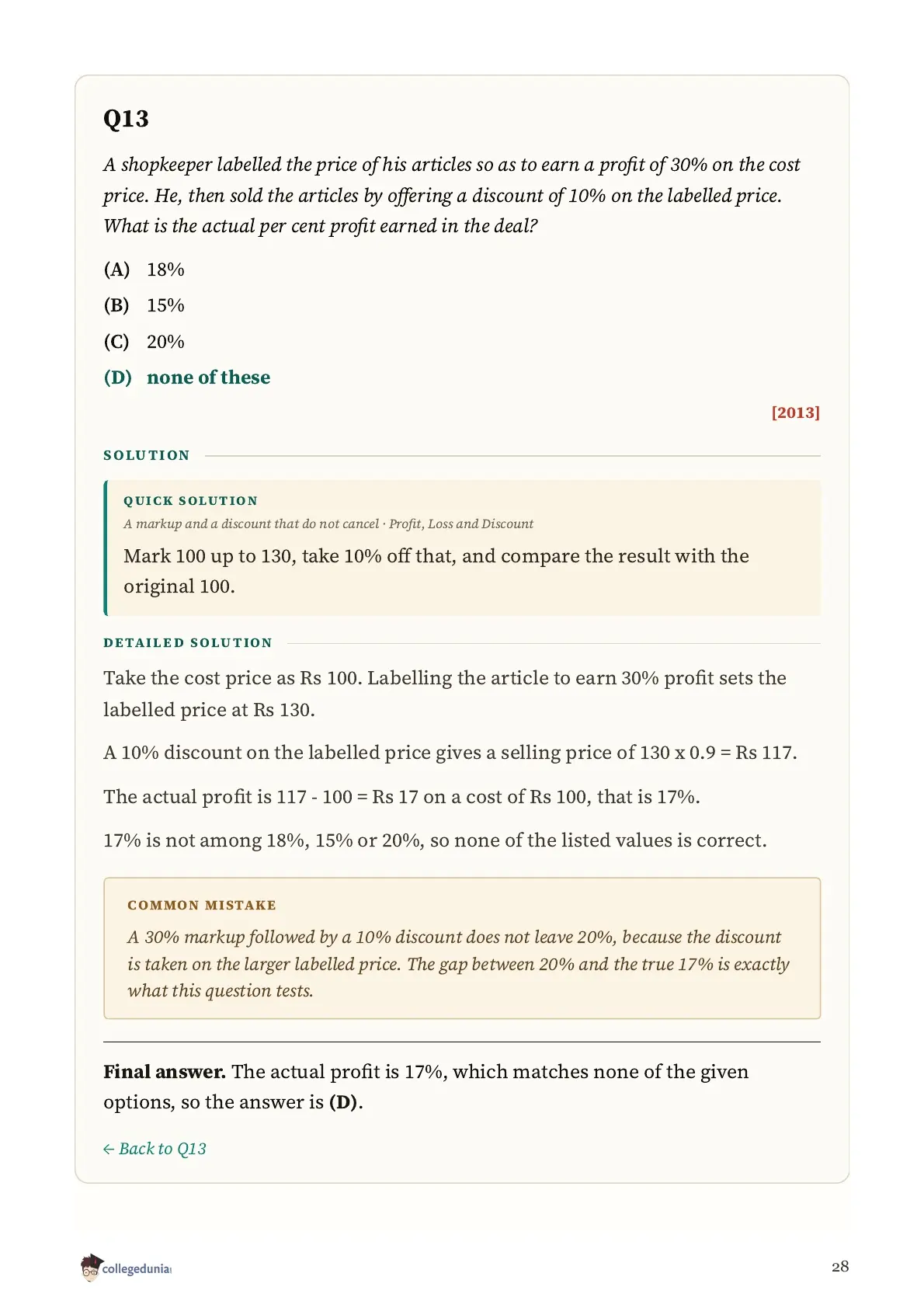 Q13

A shopkeeper labelled the price of his articles so as to earn a profit of 30% on the cost price. He, then sold the articles by offering a discount of 10% on the labelled price. What is the actual per cent profit earned in the deal?

(A) 18%

(B) 15%

(C) 20%

(D) none of these

[2013]

SOLUTION

QUICK SOLUTION

A markup and a discount that do not cancel · Profit, Loss and Discount

Mark 100 up to 130, take 10% off that, and compare the result with the original 100.

DETAILED SOLUTION

Take the cost price as Rs 100. Labelling the article to earn 30% profit sets the labelled price at Rs 130.

A 10% discount on the labelled price gives a selling price of 130 x 0.9 = Rs 117.

The actual profit is 117 - 100 = Rs 17 on a cost of Rs 100, that is 17%.

17% is not among 18%, 15% or 20%, so none of the listed values is correct.

COMMON MISTAKE

A 30% markup followed by a 10% discount does not leave 20%, because the discount is taken on the larger labelled price. The gap between 20% and the true 17% is exactly what this question tests.

Final answer. The actual profit is 17%, which matches none of the given options, so the answer is (D).

← Back to Q13

collegedunia

28